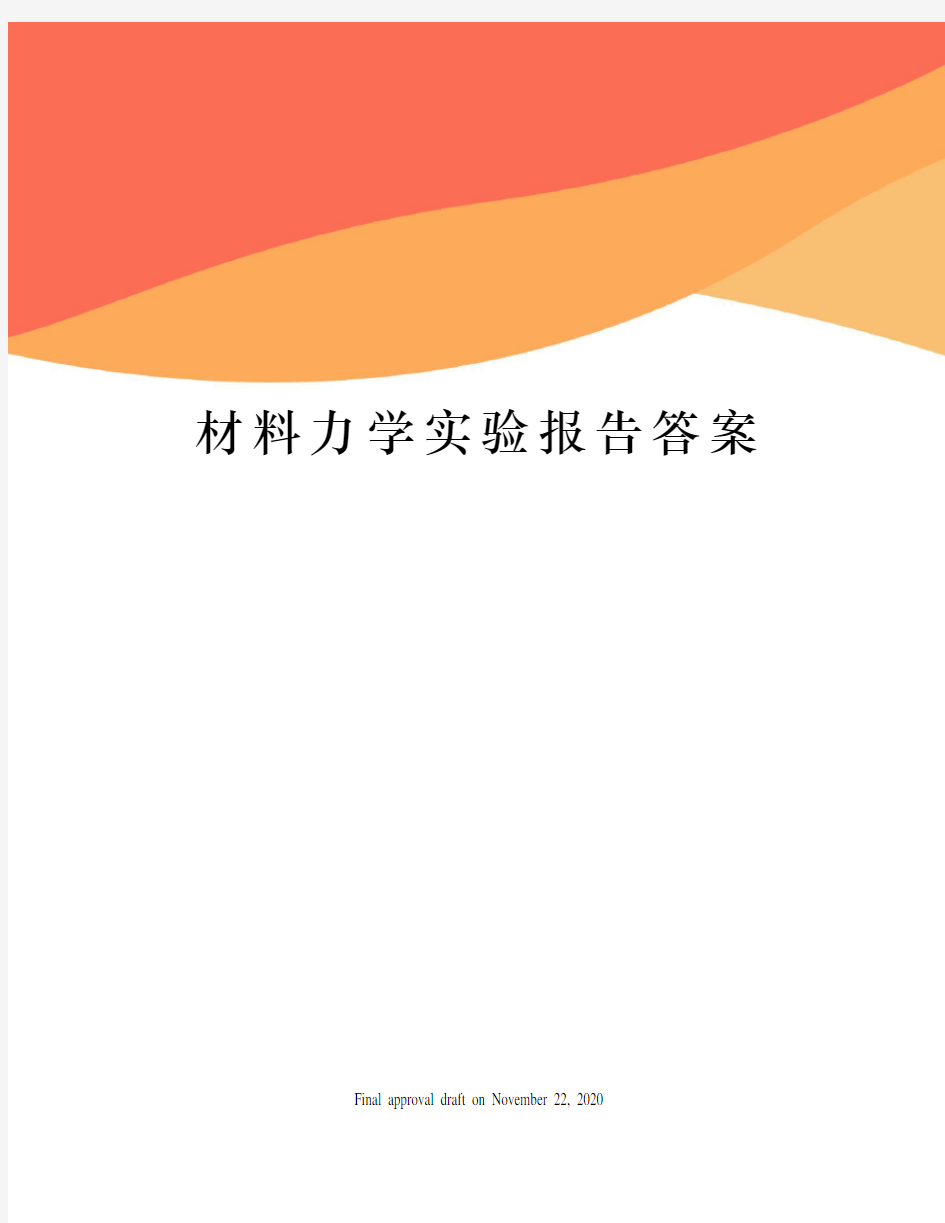 材料力学实验报告答案

Final approval draft on November 22, 2020